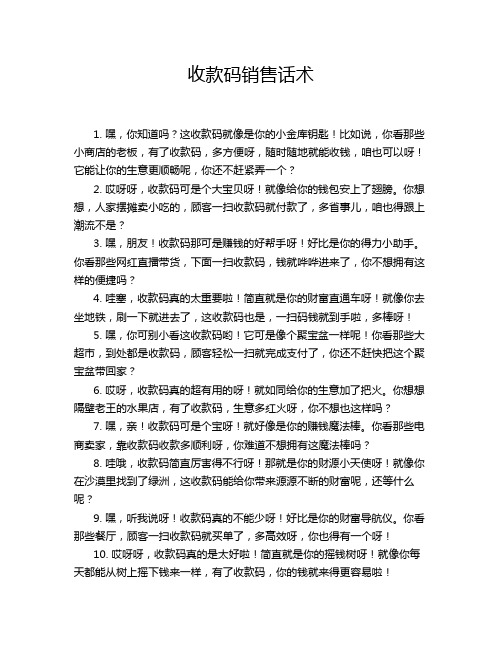 收款码销售话术

1. 嘿，你知道吗？这收款码就像是你的小金库钥匙！比如说，你看那些小商店的老板，有了收款码，多方便呀，随时随地就能收钱，咱也可以呀！它能让你的生意更顺畅呢，你还不赶紧弄一个？

2. 哎呀呀，收款码可是个大宝贝呀！就像给你的钱包安上了翅膀。你想想，人家摆摊卖小吃的，顾客一扫收款码就付款了，多省事儿，咱也得跟上潮流不是？

3. 嘿，朋友！收款码那可是赚钱的好帮手呀！好比是你的得力小助手。你看那些网红直播带货，下面一扫收款码，钱就哗哗进来了，你不想拥有这样的便捷吗？

4. 哇塞，收款码真的太重要啦！简直就是你的财富直通车呀！就像你去坐地铁，刷一下就进去了，这收款码也是，一扫码钱就到手啦，多棒呀！

5. 嘿，你可别小看这收款码哟！它可是像个聚宝盆一样呢！你看那些大超市，到处都是收款码，顾客轻松一扫就完成支付了，你还不赶快把这个聚宝盆带回家？

6. 哎呀，收款码真的超有用的呀！就如同给你的生意加了把火。你想想隔壁老王的水果店，有了收款码，生意多红火呀，你不想也这样吗？

7. 嘿，亲！收款码可是个宝呀！就好像是你的赚钱魔法棒。你看那些电商卖家，靠收款码收款多顺利呀，你难道不想拥有这魔法棒吗？

8. 哇哦，收款码简直厉害得不行呀！那就是你的财源小天使呀！就像你在沙漠里找到了绿洲，这收款码能给你带来源源不断的财富呢，还等什么呢？

9. 嘿，听我说呀！收款码真的不能少呀！好比是你的财富导航仪。你看那些餐厅，顾客一扫收款码就买单了，多高效呀，你也得有一个呀！

10. 哎呀呀，收款码真的是太好啦！简直就是你的摇钱树呀！就像你每天都能从树上摇下钱来一样，有了收款码，你的钱就来得更容易啦！